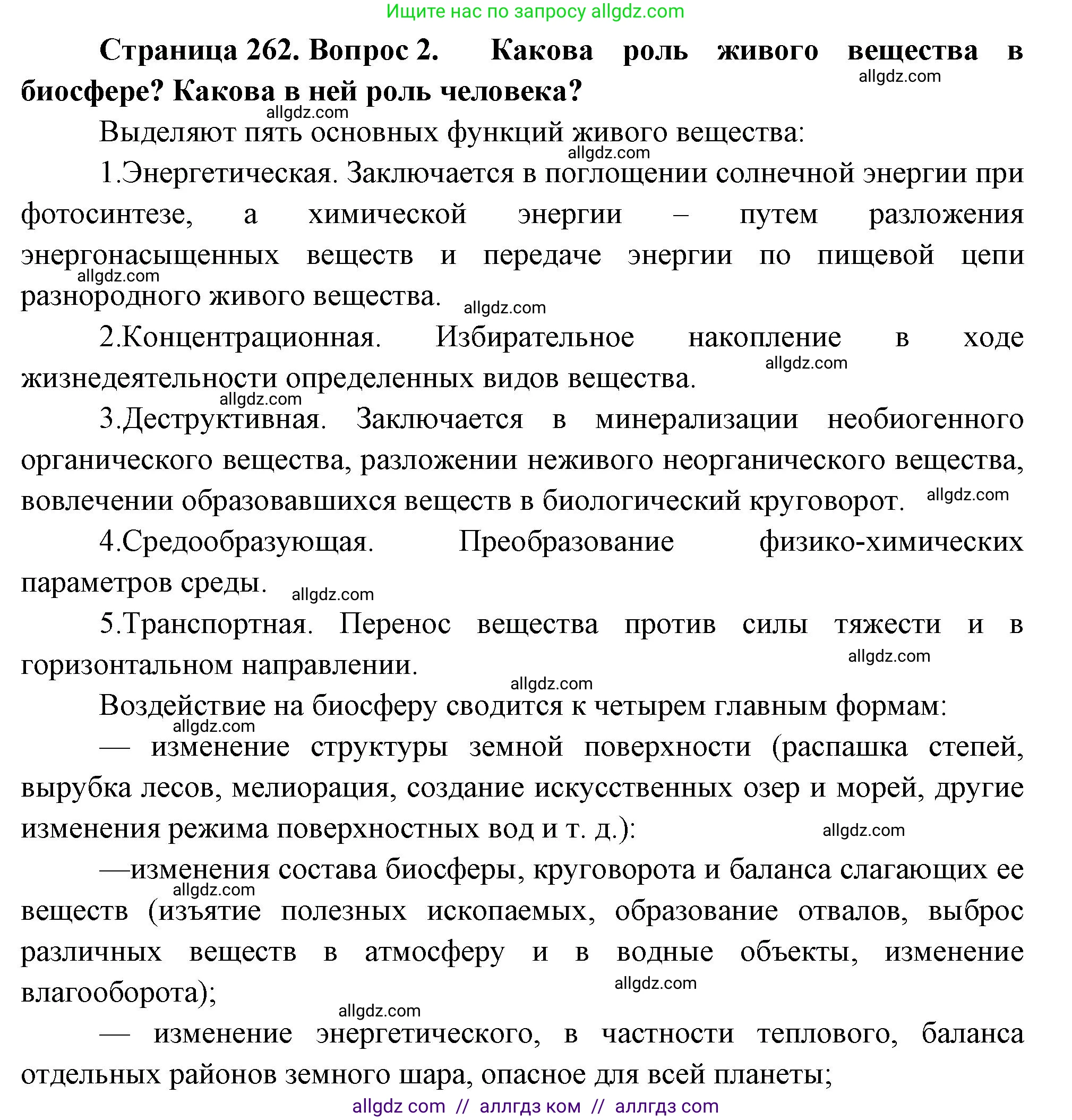 Ищите нас по запросу allgdz.com

Страница 262. Вопрос 2. Какова роль живого вещества в биосфере? Какова в ней роль человека?

allgdz.com

allgdz.com

Выделяют пять основных функций живого вещества:

allgdz.com

1.Энергетическая. Заключается в поглощении солнечной энергии при фотосинтезе, а химической энергии – путем разложения энергонасыщенных веществ и передаче энергии по пищевой цепи разнородного живого вещества.

allgdz.com

allgdz.com

2.Концентрационная. Избирательное накопление в ходе жизнедеятельности определенных видов вещества.

allgdz.com

allgdz.com

3.Деструктивная. Заключается в минерализации необиогенного органического вещества, разложении неживого неорганического вещества, вовлечении образовавшихся веществ в биологический круговорот.

allgdz.com

4.Средообразующая. Преобразование физико-химических параметров среды.

allgdz.com

5.Транспортная. Перенос вещества против силы тяжести и в горизонтальном направлении.

allgdz.com

allgdz.com

Воздействие на биосферу сводится к четырем главным формам:

allgdz.com

— изменение структуры земной поверхности (распашка степей, вырубка лесов, мелиорация, создание искусственных озер и морей, другие изменения режима поверхностных вод и т. д.):

allgdz.com

—изменения состава биосферы, круговорота и баланса слагающих ее веществ (изъятие полезных ископаемых, образование отвалов, выброс различных веществ в атмосферу и в водные объекты, изменение влагооборота);

allgdz.com

allgdz.com

allgdz.com

— изменение энергетического, в частности теплового, баланса отдельных районов земного шара, опасное для всей планеты;

allgdz com // аллгдз ком // аллгдз com